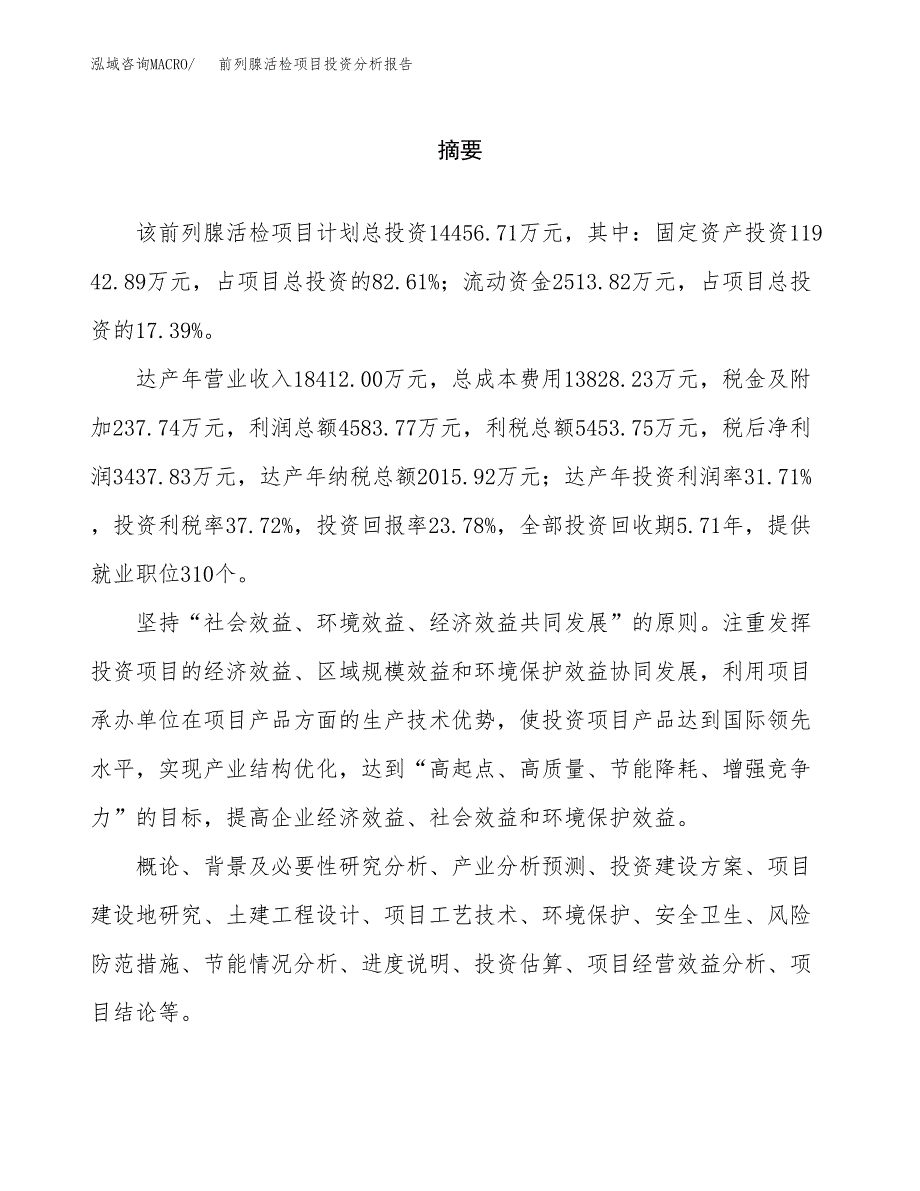 泓域咨询MACRO/　前列腺活检项目投资分析报告

摘要

该前列腺活检项目计划总投资14456.71万元，其中：固定资产投资11942.89万元，占项目总投资的82.61%；流动资金2513.82万元，占项目总投资的17.39%。

达产年营业收入18412.00万元，总成本费用13828.23万元，税金及附加237.74万元，利润总额4583.77万元，利税总额5453.75万元，税后净利润3437.83万元，达产年纳税总额2015.92万元；达产年投资利润率31.71%，投资利税率37.72%，投资回报率23.78%，全部投资回收期5.71年，提供就业职位310个。

坚持“社会效益、环境效益、经济效益共同发展”的原则。注重发挥投资项目的经济效益、区域规模效益和环境保护效益协同发展，利用项目承办单位在项目产品方面的生产技术优势，使投资项目产品达到国际领先水平，实现产业结构优化，达到“高起点、高质量、节能降耗、增强竞争力”的目标，提高企业经济效益、社会效益和环境保护效益。

概论、背景及必要性研究分析、产业分析预测、投资建设方案、项目建设地研究、土建工程设计、项目工艺技术、环境保护、安全卫生、风险防范措施、节能情况分析、进度说明、投资估算、项目经营效益分析、项目结论等。